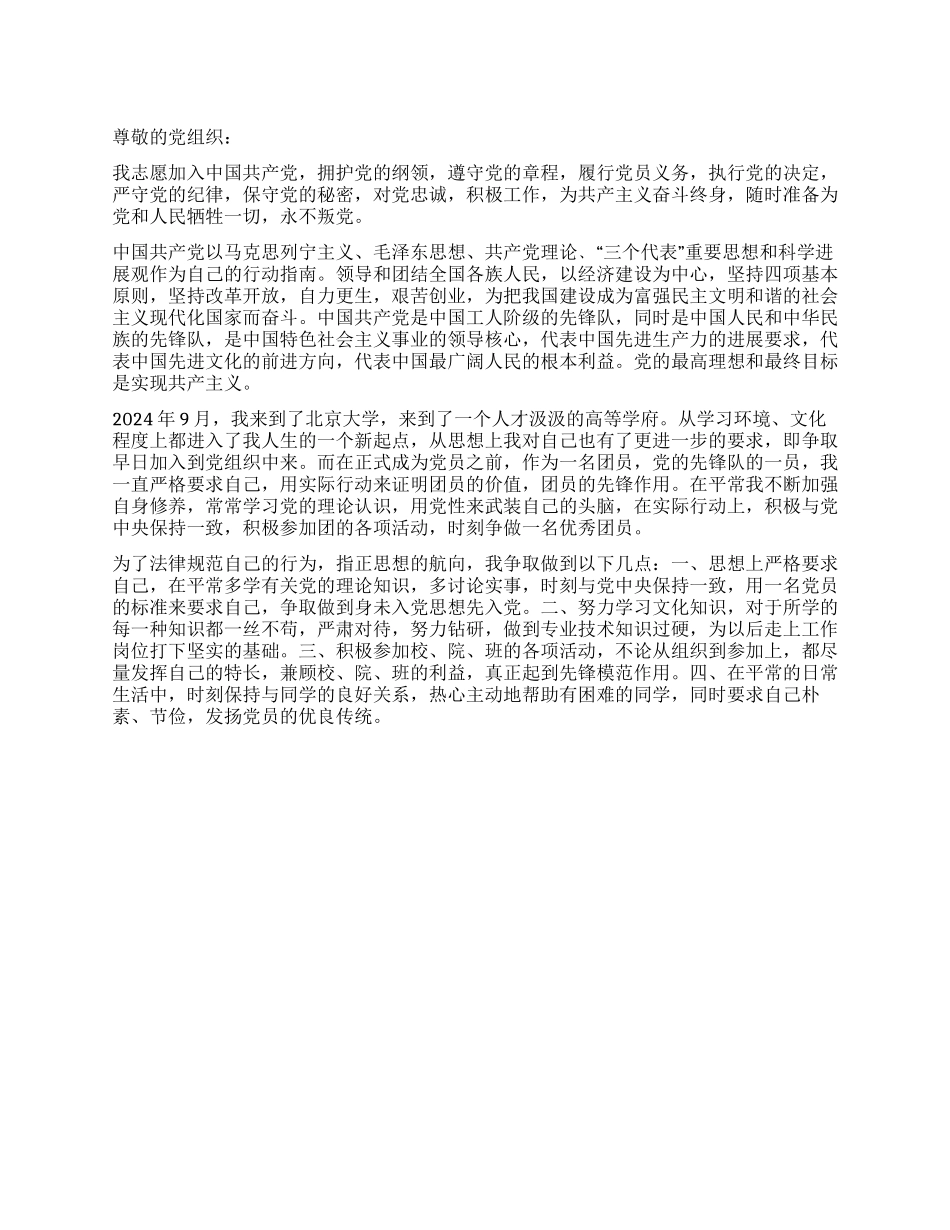 尊敬的党组织：

我志愿加入中国共产党，拥护党的纲领，遵守党的章程，履行党员义务，执行党的决定，严守党的纪律，保守党的秘密，对党忠诚，积极工作，为共产主义奋斗终身，随时准备为党和人民牺牲一切，永不叛党。

中国共产党以马克思列宁主义、毛泽东思想、共产党理论、“三个代表”重要思想和科学进展观作为自己的行动指南。领导和团结全国各族人民，以经济建设为中心，坚持四项基本原则，坚持改革开放，自力更生，艰苦创业，为把我国建设成为富强民主文明和谐的社会主义现代化国家而奋斗。中国共产党是中国工人阶级的先锋队，同时是中国人民和中华民族的先锋队，是中国特色社会主义事业的领导核心，代表中国先进生产力的进展要求，代表中国先进文化的前进方向，代表中国最广阔人民的根本利益。党的最高理想和最终目标是实现共产主义。

2024 年 9 月，我来到了北京大学，来到了一个人才汲汲的高等学府。从学习环境、文化程度上都进入了我人生的一个新起点，从思想上我对自己也有了更进一步的要求，即争取早日加入到党组织中来。而在正式成为党员之前，作为一名团员，党的先锋队的一员，我一直严格要求自己，用实际行动来证明团员的价值，团员的先锋作用。在平常我不断加强自身修养，常常学习党的理论认识，用党性来武装自己的头脑，在实际行动上，积极与党中央保持一致，积极参加团的各项活动，时刻争做一名优秀团员。

为了法律规范自己的行为，指正思想的航向，我争取做到以下几点：一、思想上严格要求自己，在平常多学有关党的理论知识，多讨论实事，时刻与党中央保持一致，用一名党员的标准来要求自己，争取做到身未入党思想先入党。二、努力学习文化知识，对于所学的每一种知识都一丝不苟，严肃对待，努力钻研，做到专业技术知识过硬，为以后走上工作岗位打下坚实的基础。三、积极参加校、院、班的各项活动，不论从组织到参加上，都尽量发挥自己的特长，兼顾校、院、班的利益，真正起到先锋模范作用。四、在平常的日常生活中，时刻保持与同学的良好关系，热心主动地帮助有困难的同学，同时要求自己朴素、节俭，发扬党员的优良传统。